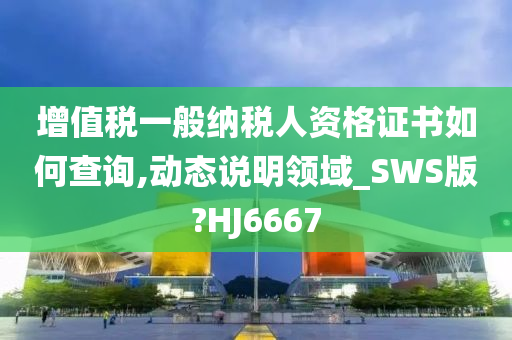 增值税一般纳税人资格证书如何查询,动态说明领域_SWS版?HJ6667